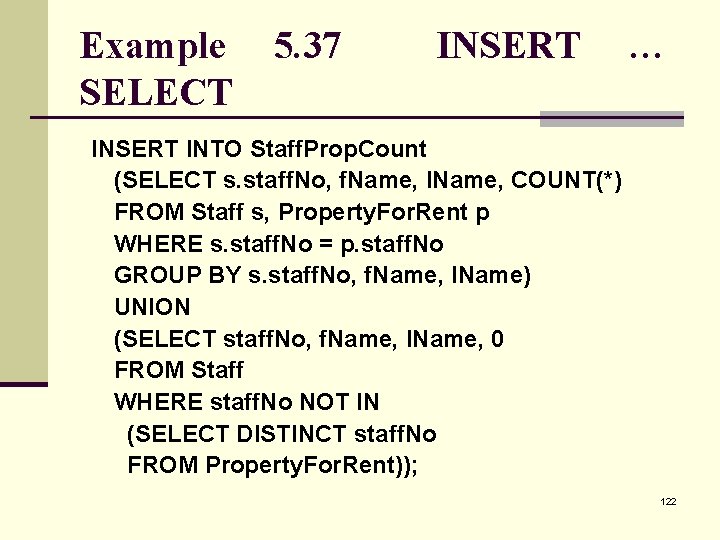 Example 5.37 INSERT … SELECT

INSERT INTO StaffPropCount
(SELECT s.staffNo, fName, lName, COUNT(*)
FROM Staff s, PropertyForRent p
WHERE s.staffNo = p.staffNo
GROUP BY s.staffNo, fName, lName)
UNION
(SELECT staffNo, fName, lName, 0
FROM Staff
WHERE staffNo NOT IN
(SELECT DISTINCT staffNo
FROM PropertyForRent));

122